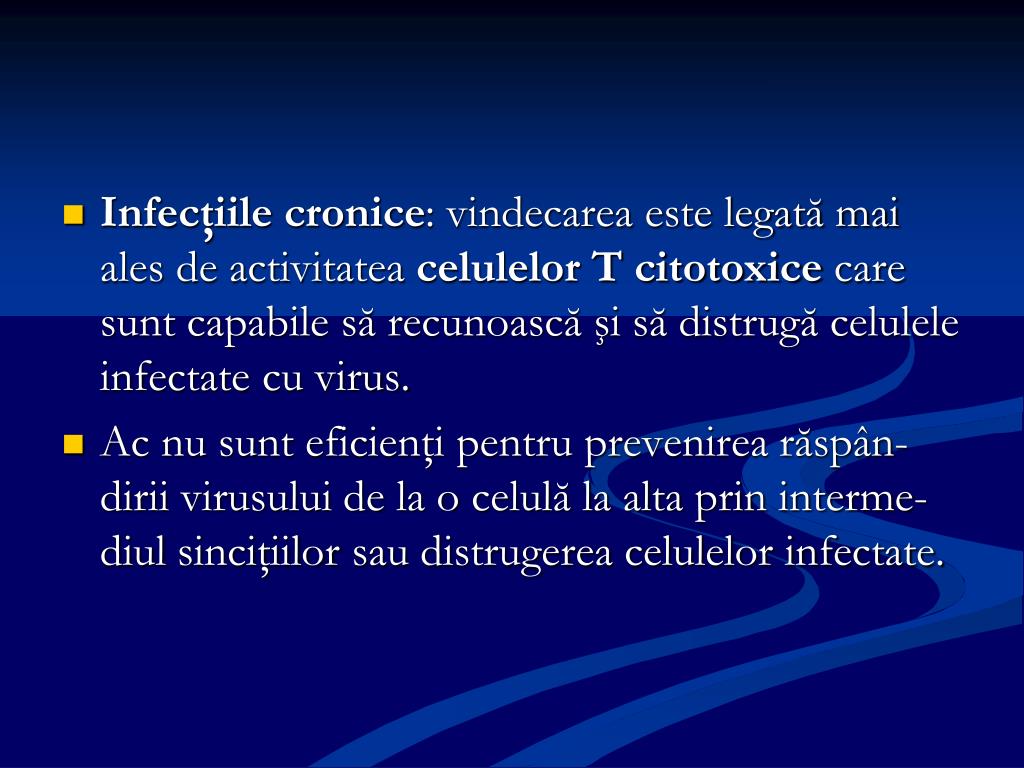 Infecţiile cronice: vindecarea este legată mai ales de activitatea celulelor T citotoxice care sunt capabile să recunoască şi să distrugă celulele infectate cu virus.

Ac nu sunt eficienţi pentru prevenirea răspândirii virusului de la o celulă la alta prin intermediul sinciţiilor sau distrugerea celulelor infectate.